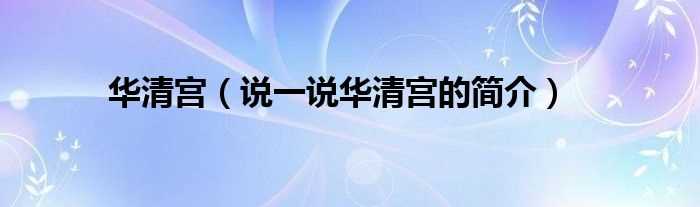 华清宫（说一说华清宫的简介）